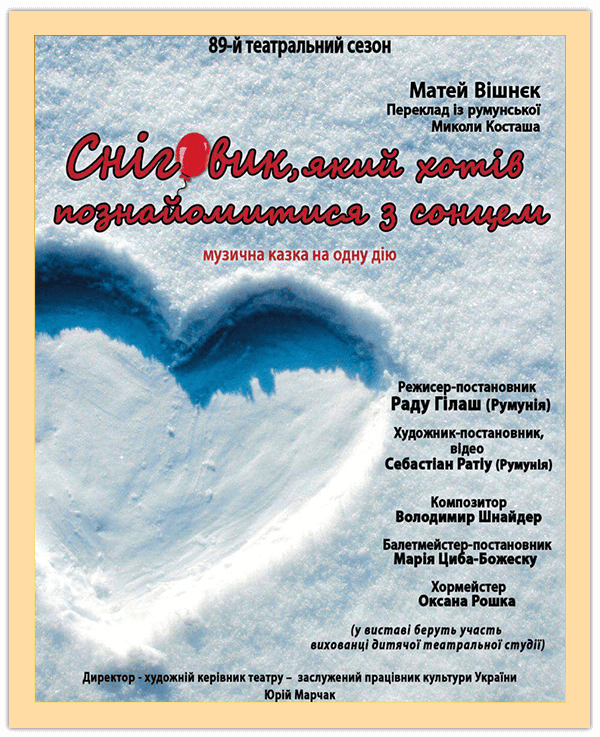 89-й театральний сезон

Матей Вішнєк
Переклад із румунської
Миколи Косташа

Сніговик, який хотів познайомитися з сонцем

музична казка на одну дію

Режисер-постановник
Раду Гілаш (Румунія)

Художник-постановник, відео
Себастіан Ратіу (Румунія)

Композитор
Володимир Шнайдер

Балетмейстер-постановник
Марія Циба-Божеску

Хормейстер
Оксана Рошка

(у виставі беруть участь вихованці дитячої театральної студії)

Директор - художній керівник театру – заслужений працівник культури України
Юрій Марчак